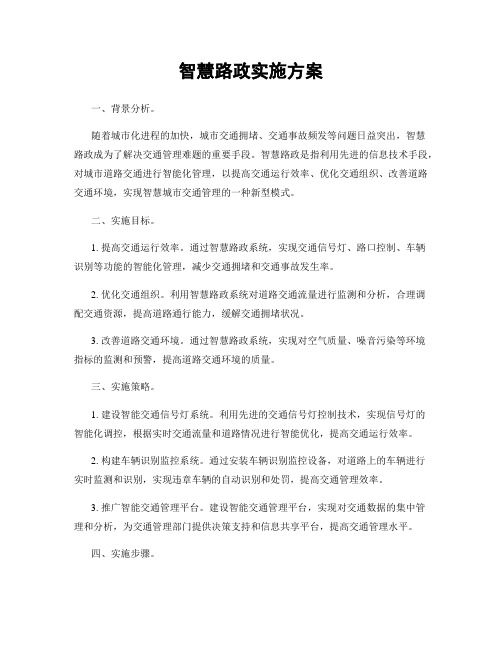 智慧路政实施方案

一、背景分析。

随着城市化进程的加快，城市交通拥堵、交通事故频发等问题日益突出，智慧路政成为了解决交通管理难题的重要手段。智慧路政是指利用先进的信息技术手段，对城市道路交通进行智能化管理，以提高交通运行效率、优化交通组织、改善道路交通环境，实现智慧城市交通管理的一种新型模式。

二、实施目标。

1. 提高交通运行效率。通过智慧路政系统，实现交通信号灯、路口控制、车辆识别等功能的智能化管理，减少交通拥堵和交通事故发生率。

2. 优化交通组织。利用智慧路政系统对道路交通流量进行监测和分析，合理调配交通资源，提高道路通行能力，缓解交通拥堵状况。

3. 改善道路交通环境。通过智慧路政系统，实现对空气质量、噪音污染等环境指标的监测和预警，提高道路交通环境的质量。

三、实施策略。

1. 建设智能交通信号灯系统。利用先进的交通信号灯控制技术，实现信号灯的智能化调控，根据实时交通流量和道路情况进行智能优化，提高交通运行效率。

2. 构建车辆识别监控系统。通过安装车辆识别监控设备，对道路上的车辆进行实时监测和识别，实现违章车辆的自动识别和处罚，提高交通管理效率。

3. 推广智能交通管理平台。建设智能交通管理平台，实现对交通数据的集中管理和分析，为交通管理部门提供决策支持和信息共享平台，提高交通管理水平。

四、实施步骤。